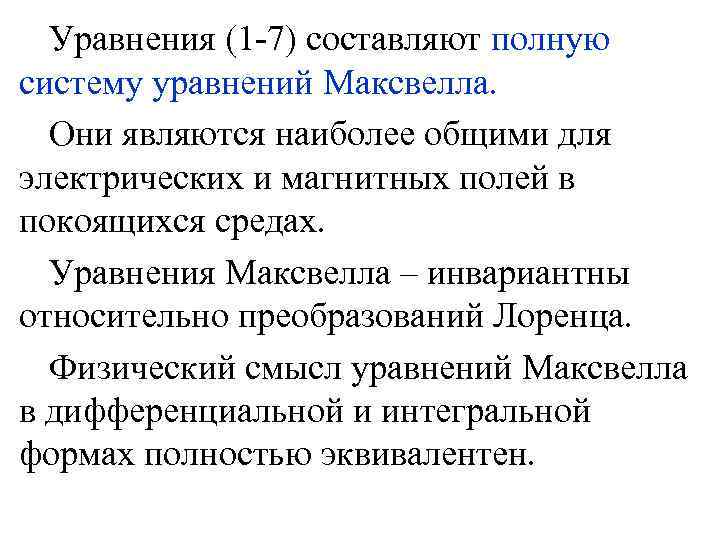 Уравнения (1-7) составляют полную систему уравнений Максвелла.

Они являются наиболее общими для электрических и магнитных полей в покоящихся средах.

Уравнения Максвелла – инвариантны относительно преобразований Лоренца.

Физический смысл уравнений Максвелла в дифференциальной и интегральной формах полностью эквивалентен.